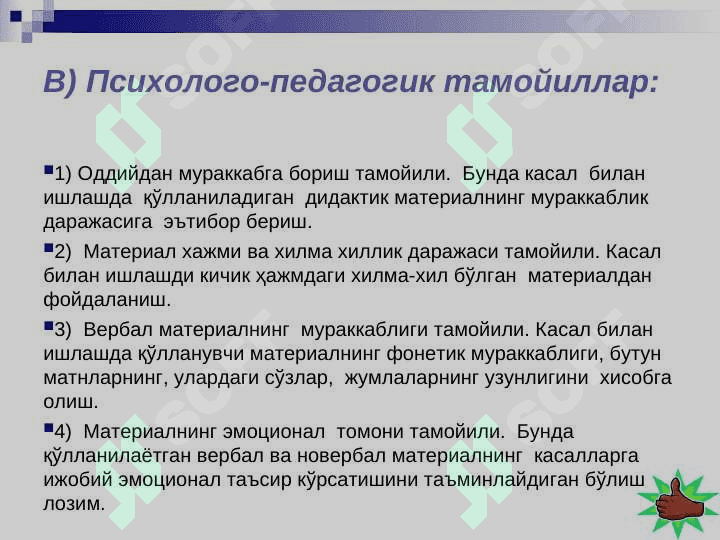 В) Психолого-педагогик тамойиллар:

1) Оддийдан мураккабга бориш тамойили. Бунда касал билан ишлашда қўлланиладиган дидактик материалнинг мураккаблик даражасига эътибор бериш.

2) Материал хажми ва хилма хиллик даражаси тамойили. Касал билан ишлашди кичик ҳажмдаги хилма-хил бўлган материалдан фойдаланиш.

3) Вербал материалнинг мураккаблиги тамойили. Касал билан ишлашда қўлланувчи материалнинг фонетик мураккаблиги, бутун матнларнинг, улардаги сўзлар, жумлаларнинг узунлигини хисобга олиш.

4) Материалнинг эмоционал томони тамойили. Бунда қўлланилаётган вербал ва новербал материалнинг касалларга ижобий эмоционал таъсир кўрсатишини таъминлайдиган бўлиш лозим.